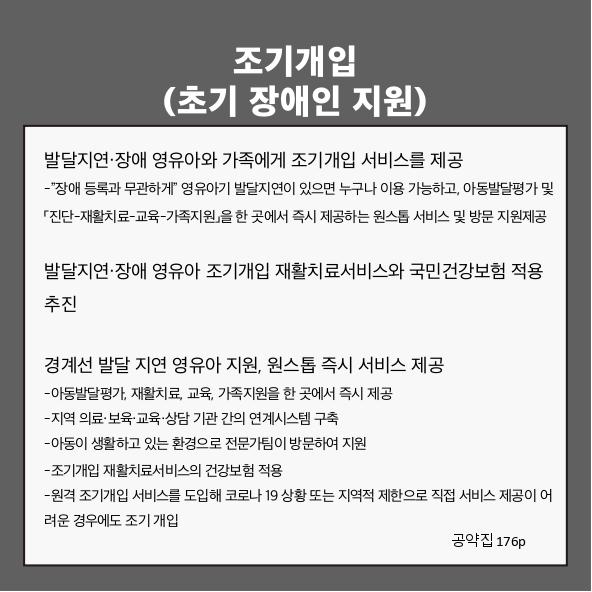 조기개입
(초기 장애인 지원)

발달지연·장애 영유아와 가족에게 조기개입 서비스를 제공
-"장애 등록과 무관하게" 영유아기 발달지연이 있으면 누구나 이용 가능하고, 아동발달평가 및 「진단-재활치료-교육-가족지원」을 한 곳에서 즉시 제공하는 원스톱 서비스 및 방문 지원제공

발달지연·장애 영유아 조기개입 재활치료서비스와 국민건강보험 적용 추진

경계선 발달 지연 영유아 지원, 원스톱 즉시 서비스 제공
-아동발달평가, 재활치료, 교육, 가족지원을 한 곳에서 즉시 제공
-지역 의료·보육·교육·상담 기관 간의 연계시스템 구축
-아동이 생활하고 있는 환경으로 전문가팀이 방문하여 지원
-조기개입 재활치료서비스의 건강보험 적용
-원격 조기개입 서비스를 도입해 코로나 19 상황 또는 지역적 제한으로 직접 서비스 제공이 어려운 경우에도 조기 개입

공약집 176p